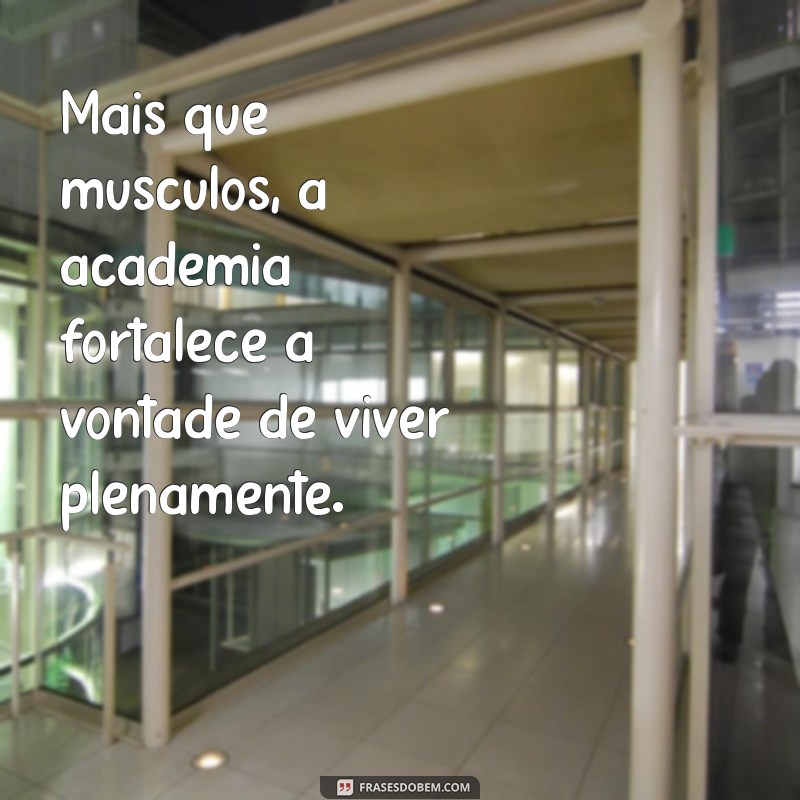 Mais que musculos, a academia fortalece a vontade de viver plenamente.

FRASESDOBEM.COM